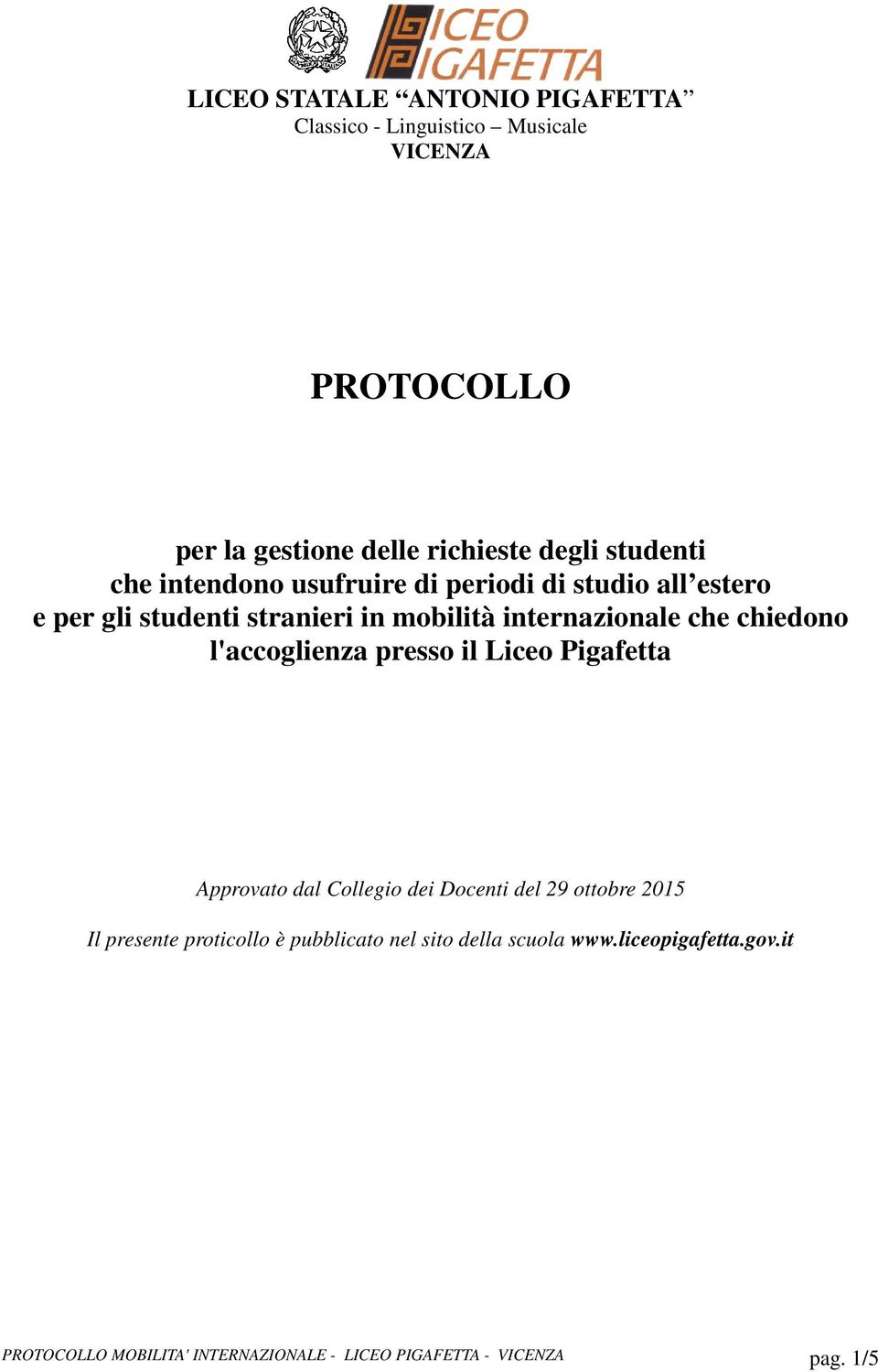 LICEO PIGAFETTA

LICEO STATALE “ANTONIO PIGAFETTA”
Classico - Linguistico – Musicale
VICENZA

PROTOCOLLO

per la gestione delle richieste degli studenti che intendono usufruire di periodi di studio all’estero e per gli studenti stranieri in mobilità internazionale che chiedono l'accoglienza presso il Liceo Pigafetta

Approvato dal Collegio dei Docenti del 29 ottobre 2015

Il presente proticollo è pubblicato nel sito della scuola www.liceopigafetta.gov.it

PROTOCOLLO MOBILITA' INTERNAZIONALE - LICEO PIGAFETTA - VICENZA pag. 1/5